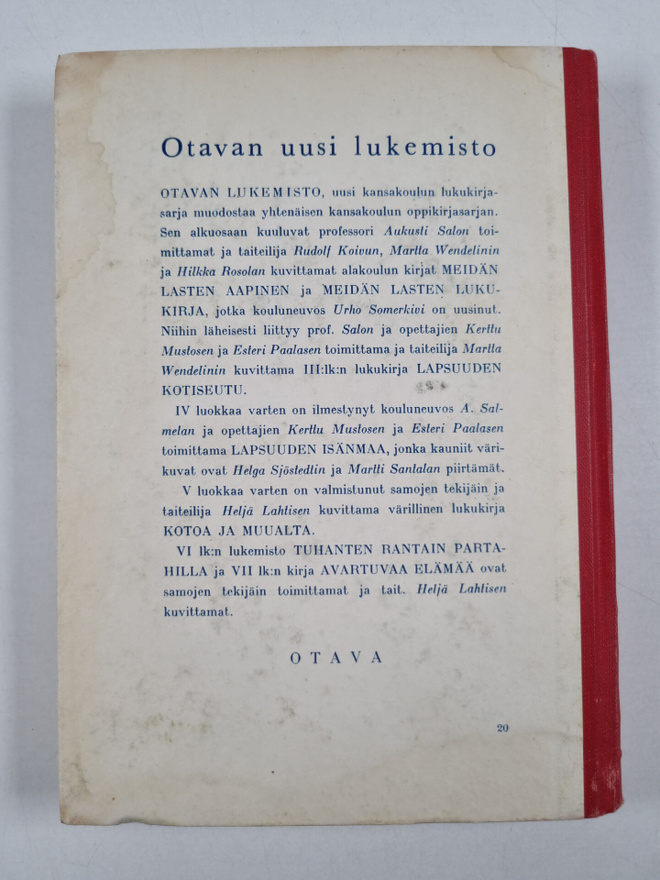 Otavan uusi lukemisto

OTAVAN LUKEMISTO, uusi kansakoulun lukukirjasarja muodostaa yhtenäisen kansakoulun oppikirjasarjan. Sen alkuosaan kuuluvat professori Aukusti Salon toimittamat ja taiteilija Rudolf Koivun, Martta Wendelinin ja Hilkka Rosolan kuvittamat alakoulun kirjat MEIDÄN LASTEN AAPINEN ja MEIDÄN LASTEN LUKUKIRJA, jotka kouluneuvos Urho Somerkivi on uusinut. Niihin läheisesti liittyy prof. Salon ja opettajien Kerttu Mustosen ja Esteri Paalasen toimittama ja taiteilija Martta Wendelinin kuvittama III:lk:n lukukirja LAPSUUDEN KOTISEUTU.

IV luokkaa varten on ilmestynyt kouluneuvos A. Salmelan ja opettajien Kerttu Mustosen ja Esteri Paalasen toimittama LAPSUUDEN ISÄNMAA, jonka kauniit värikuvat ovat Helga Sjöstedtin ja Martti Santalan piirtämät.

V luokkaa varten on valmistunut samojen tekijäin ja taiteilija Heljä Lahtisen kuvittama värillinen lukukirja KOTOA JA MUUALTA.

VI lk:n lukemisto TUHANTEN RANTAIN PARTAHILLA ja VII lk:n kirja AVARTUVAA ELÄMÄÄ ovat samojen tekijäin toimittamat ja tait. Heljä Lahtisen kuvittamat.

OTAVA

20